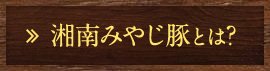 » 湘南みやじ豚とは?